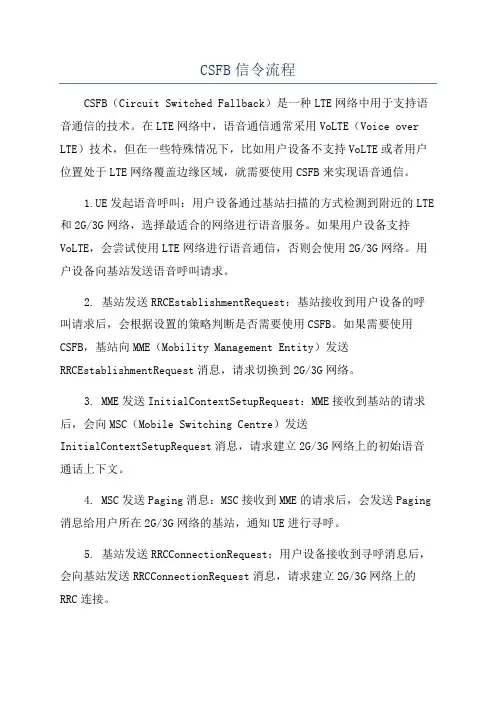 CSFB 信令流程

CSFB（Circuit Switched Fallback）是一种 LTE 网络中用于支持语音通信的技术。在 LTE 网络中，语音通信通常采用 VoLTE（Voice over LTE）技术，但在一些特殊情况下，比如用户设备不支持 VoLTE 或者用户位置处于 LTE 网络覆盖边缘区域，就需要使用 CSFB 来实现语音通信。

1.UE 发起语音呼叫：用户设备通过基站扫描的方式检测到附近的 LTE 和 2G/3G 网络，选择最适合的网络进行语音服务。如果用户设备支持 VoLTE，会尝试使用 LTE 网络进行语音通信，否则会使用 2G/3G 网络。用户设备向基站发送语音呼叫请求。

2. 基站发送 RRCEstablishmentRequest：基站接收到用户设备的呼叫请求后，会根据设置的策略判断是否需要使用 CSFB。如果需要使用 CSFB，基站向 MME（Mobility Management Entity）发送 RRCEstablishmentRequest 消息，请求切换到 2G/3G 网络。

3. MME 发送 InitialContextSetupRequest：MME 接收到基站的请求后，会向 MSC（Mobile Switching Centre）发送 InitialContextSetupRequest 消息，请求建立 2G/3G 网络上的初始语音通话上下文。

4. MSC 发送 Paging 消息：MSC 接收到 MME 的请求后，会发送 Paging 消息给用户所在 2G/3G 网络的基站，通知 UE 进行寻呼。

5. 基站发送 RRCConnectionRequest：用户设备接收到寻呼消息后，会向基站发送 RRCConnectionRequest 消息，请求建立 2G/3G 网络上的 RRC 连接。